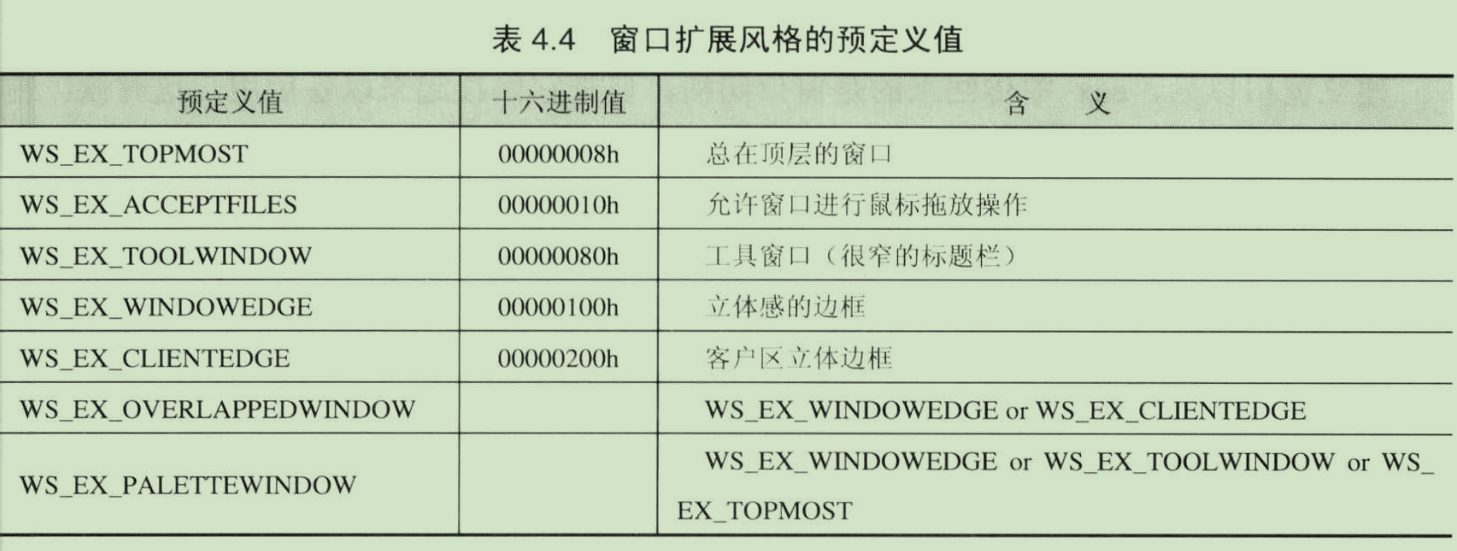 表4.4 窗口扩展风格的预定义值

| 预定义值 | 十六进制值 | 含 义 |
|---|---|---|
| WS_EX_TOPMOST | 00000008h | 总在顶层的窗口 |
| WS_EX_ACCEPTFILES | 00000010h | 允许窗口进行鼠标拖放操作 |
| WS_EX_TOOLWINDOW | 00000080h | 工具窗口（很窄的标题栏） |
| WS_EX_WINDOWEDGE | 00000100h | 立体感的边框 |
| WS_EX_CLIENTEDGE | 00000200h | 客户区立体边框 |
| WS_EX_OVERLAPPEDWINDOW | | WS_EX_WINDOWEDGE or WS_EX_CLIENTEDGE |
| WS_EX_PALETTEWINDOW | | WS_EX_WINDOWEDGE or WS_EX_TOOLWINDOW or WS_EX_TOPMOST |